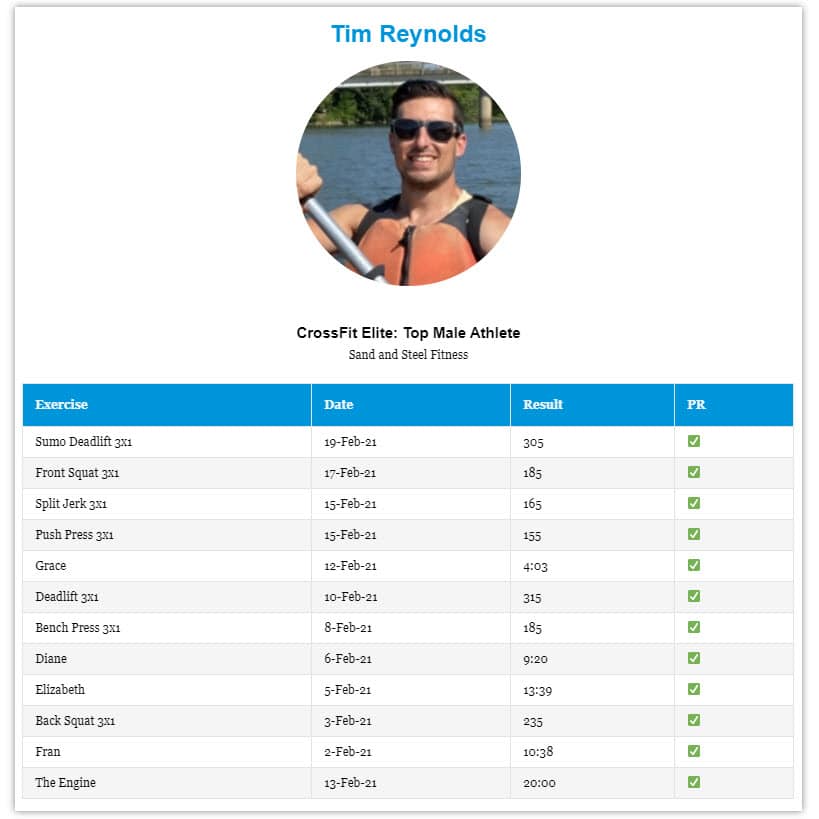 Tim Reynolds

CrossFit Elite: Top Male Athlete
Sand and Steel Fitness

| Exercise | Date | Result | PR |
|---|---|---|---|
| Sumo Deadlift 3x1 | 19-Feb-21 | 305 | ✅ |
| Front Squat 3x1 | 17-Feb-21 | 185 | ✅ |
| Split Jerk 3x1 | 15-Feb-21 | 165 | ✅ |
| Push Press 3x1 | 15-Feb-21 | 155 | ✅ |
| Grace | 12-Feb-21 | 4:03 | ✅ |
| Deadlift 3x1 | 10-Feb-21 | 315 | ✅ |
| Bench Press 3x1 | 8-Feb-21 | 185 | ✅ |
| Diane | 6-Feb-21 | 9:20 | ✅ |
| Elizabeth | 5-Feb-21 | 13:39 | ✅ |
| Back Squat 3x1 | 3-Feb-21 | 235 | ✅ |
| Fran | 2-Feb-21 | 10:38 | ✅ |
| The Engine | 13-Feb-21 | 20:00 | ✅ |